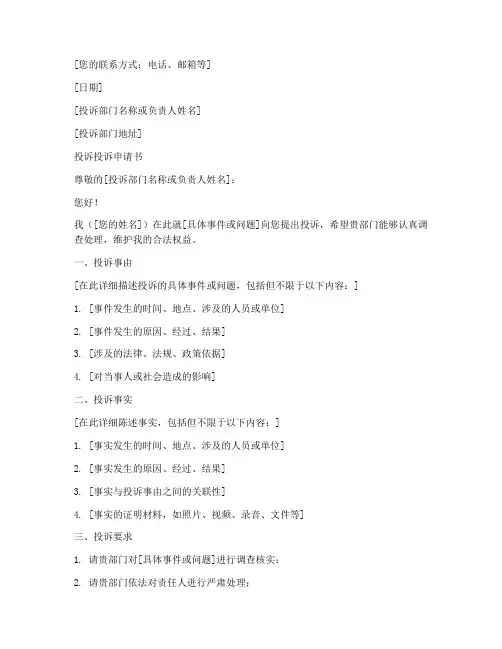 [您的联系方式：电话、邮箱等]

[日期]

[投诉部门名称或负责人姓名]

[投诉部门地址]

投诉投诉申请书

尊敬的[投诉部门名称或负责人姓名]：

您好！

我（[您的姓名]）在此就[具体事件或问题]向您提出投诉，希望贵部门能够认真调查处理，维护我的合法权益。

一、投诉事由

[在此详细描述投诉的具体事件或问题，包括但不限于以下内容：]

1. [事件发生的时间、地点、涉及的人员或单位]

2. [事件发生的原因、经过、结果]

3. [涉及的法律、法规、政策依据]

4. [对当事人或社会造成的影响]

二、投诉事实

[在此详细陈述事实，包括但不限于以下内容：]

1. [事实发生的时间、地点、涉及的人员或单位]

2. [事实发生的原因、经过、结果]

3. [事实与投诉事由之间的关联性]

4. [事实的证明材料，如照片、视频、录音、文件等]

三、投诉要求

1. 请贵部门对[具体事件或问题]进行调查核实；

2. 请贵部门依法对责任人进行严肃处理；